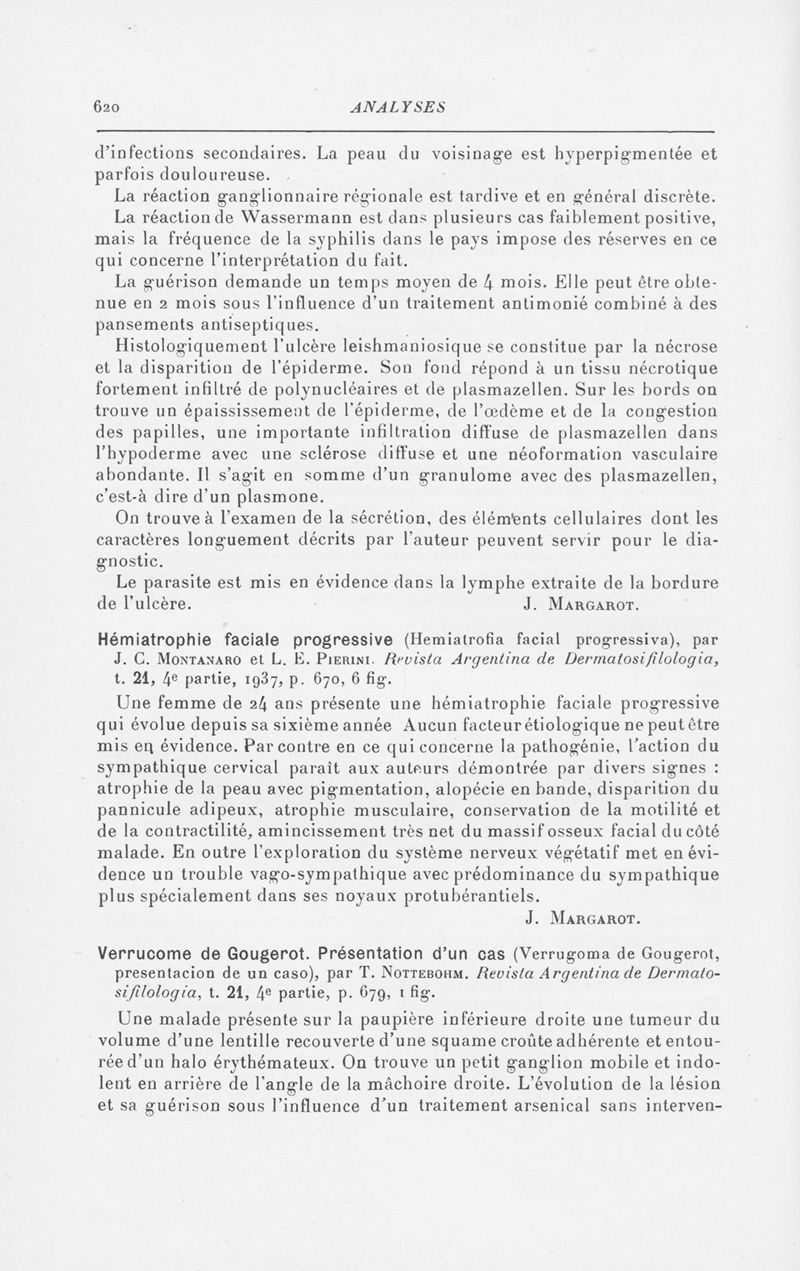 620 ANALYSES

d'infections secondaires. La peau du voisinage est hyperpigmentée et parfois douloureuse.

La réaction ganglionnaire régionale est tardive et en général discrète.

La réaction de Wassermann est dans plusieurs cas faiblement positive, mais la fréquence de la syphilis dans le pays impose des réserves en ce qui concerne l'interprétation du fait.

La guérison demande un temps moyen de 4 mois. Elle peut être obtenue en 2 mois sous l'influence d'un traitement antimonié combiné à des pansements antiseptiques.

Histologiquement l'ulcère leishmaniosique se constitue par la nécrose et la disparition de l'épiderme. Son fond répond à un tissu nécrotique fortement infiltré de polynucléaires et de plasmazellen. Sur les bords on trouve un épaississement de l'épiderme, de l'œdème et de la congestion des papilles, une importante infiltration diffuse de plasmazellen dans l'hypoderme avec une sclérose diffuse et une néoformation vasculaire abondante. Il s'agit en somme d'un granulome avec des plasmazellen, c'est-à dire d'un plasmone.

On trouve à l'examen de la sécrétion, des éléments cellulaires dont les caractères longuement décrits par l'auteur peuvent servir pour le diagnostic.

Le parasite est mis en évidence dans la lymphe extraite de la bordure de l'ulcère. J. Margarot.

Hémiatrophie faciale progressive (Hemiatrofia facial progressiva), par J. C. Montanaro et L. E. Pierini. Revista Argentina de Dermatosifilologia, t. 21, 4e partie, 1937, p. 670, 6 fig.

Une femme de 24 ans présente une hémiatrophie faciale progressive qui évolue depuis sa sixième année Aucun facteur étiologique ne peut être mis en évidence. Par contre en ce qui concerne la pathogénie, l'action du sympathique cervical paraît aux auteurs démontrée par divers signes : atrophie de la peau avec pigmentation, alopécie en bande, disparition du pannicule adipeux, atrophie musculaire, conservation de la motilité et de la contractilité, amincissement très net du massif osseux facial du côté malade. En outre l'exploration du système nerveux végétatif met en évidence un trouble vago-sympathique avec prédominance du sympathique plus spécialement dans ses noyaux protubérantiels.

J. Margarot.

Verrucome de Gougerot. Présentation d'un cas (Verrugoma de Gougerot, presentacion de un caso), par T. Nottebohm. Revista Argentina de Dermatosifilologia, t. 21, 4e partie, p. 679, 1 fig.

Une malade présente sur la paupière inférieure droite une tumeur du volume d'une lentille recouverte d'une squame croûte adhérente et entourée d'un halo érythémateux. On trouve un petit ganglion mobile et indolent en arrière de l'angle de la mâchoire droite. L'évolution de la lésion et sa guérison sous l'influence d'un traitement arsenical sans interven-